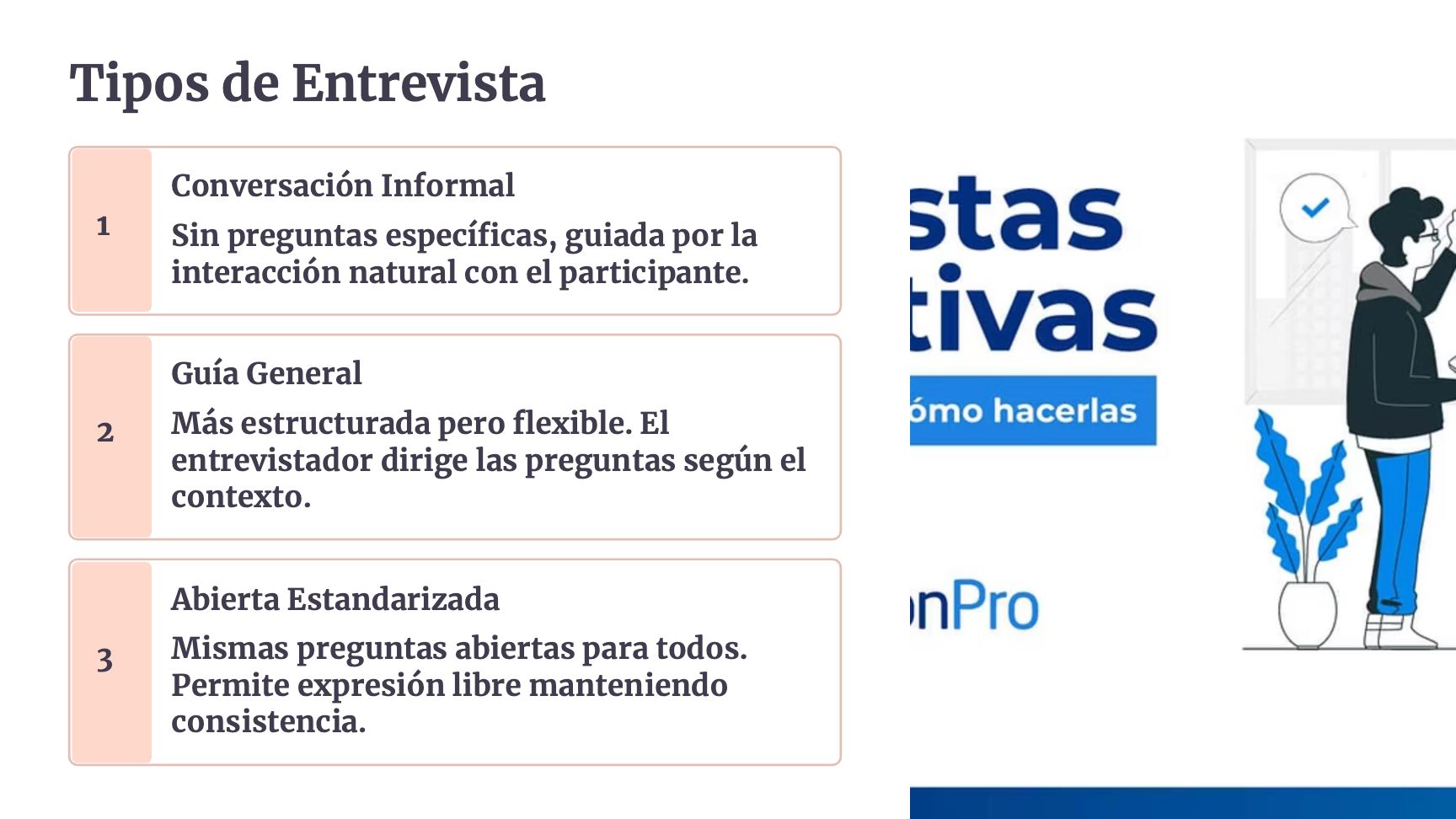 Tipos de Entrevista

1

Conversación Informal

Sin preguntas específicas, guiada por la interacción natural con el participante.

2

Guía General

Más estructurada pero flexible. El entrevistador dirige las preguntas según el contexto.

3

Abierta Estandarizada

Mismas preguntas abiertas para todos. Permite expresión libre manteniendo consistencia.

stas
tivas
ómo hacerlas

nPro